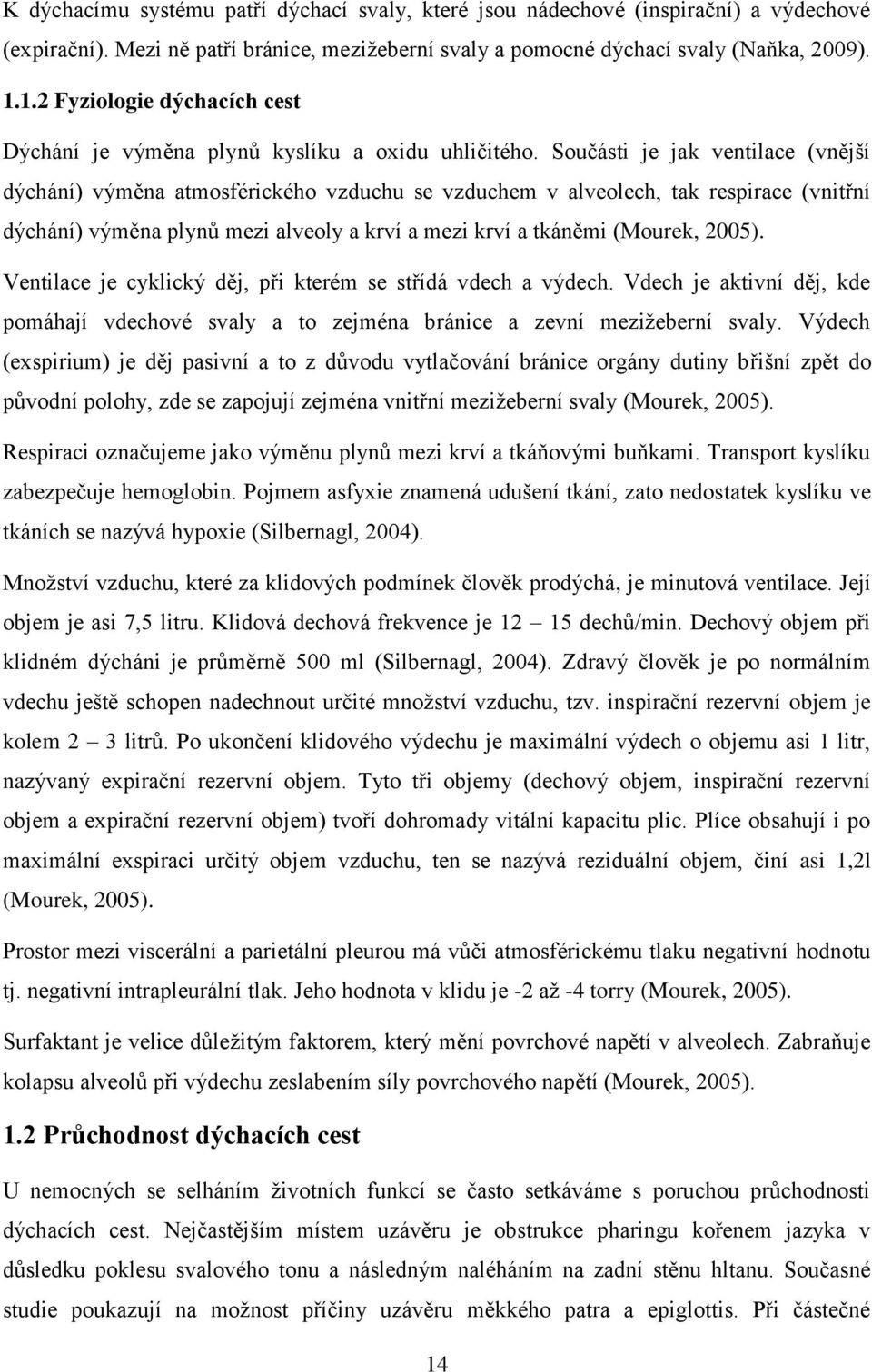 K dýchacímu systému patří dýchací svaly, které jsou nádechové (inspirační) a výdechové (expirační). Mezi ně patří bránice, mezižeberní svaly a pomocné dýchací svaly (Naňka, 2009).

1.1.2 Fyziologie dýchacích cest

Dýchání je výměna plynů kyslíku a oxidu uhličitého. Součásti je jak ventilace (vnější dýchání) výměna atmosférického vzduchu se vzduchem v alveolech, tak respirace (vnitřní dýchání) výměna plynů mezi alveoly a krví a mezi krví a tkáněmi (Mourek, 2005).

Ventilace je cyklický děj, při kterém se střídá vdech a výdech. Vdech je aktivní děj, kde pomáhají vdechové svaly a to zejména bránice a zevní mezižeberní svaly. Výdech (exspirium) je děj pasivní a to z důvodu vytlačování bránice orgány dutiny břišní zpět do původní polohy, zde se zapojují zejména vnitřní mezižeberní svaly (Mourek, 2005).

Respiraci označujeme jako výměnu plynů mezi krví a tkáňovými buňkami. Transport kyslíku zabezpečuje hemoglobin. Pojmem asfyxie znamená udušení tkání, zato nedostatek kyslíku ve tkáních se nazývá hypoxie (Silbernagl, 2004).

Množství vzduchu, které za klidových podmínek člověk prodýchá, je minutová ventilace. Její objem je asi 7,5 litru. Klidová dechová frekvence je 12 – 15 dechů/min. Dechový objem při klidném dýcháni je průměrně 500 ml (Silbernagl, 2004). Zdravý člověk je po normálním vdechu ještě schopen nadechnout určité množství vzduchu, tzv. inspirační rezervní objem je kolem 2 – 3 litrů. Po ukončení klidového výdechu je maximální výdech o objemu asi 1 litr, nazývaný expirační rezervní objem. Tyto tři objemy (dechový objem, inspirační rezervní objem a expirační rezervní objem) tvoří dohromady vitální kapacitu plic. Plíce obsahují i po maximální exspiraci určitý objem vzduchu, ten se nazývá reziduální objem, činí asi 1,2l (Mourek, 2005).

Prostor mezi viscerální a parietální pleurou má vůči atmosférickému tlaku negativní hodnotu tj. negativní intrapleurální tlak. Jeho hodnota v klidu je -2 až -4 torry (Mourek, 2005).

Surfaktant je velice důležitým faktorem, který mění povrchové napětí v alveolech. Zabraňuje kolapsu alveolů při výdechu zeslabením síly povrchového napětí (Mourek, 2005).

1.2 Průchodnost dýchacích cest

U nemocných se selháním životních funkcí se často setkáváme s poruchou průchodnosti dýchacích cest. Nejčastějším místem uzávěru je obstrukce pharingu kořenem jazyka v důsledku poklesu svalového tonu a následným naléháním na zadní stěnu hltanu. Současné studie poukazují na možnost příčiny uzávěru měkkého patra a epiglottis. Při částečné

14